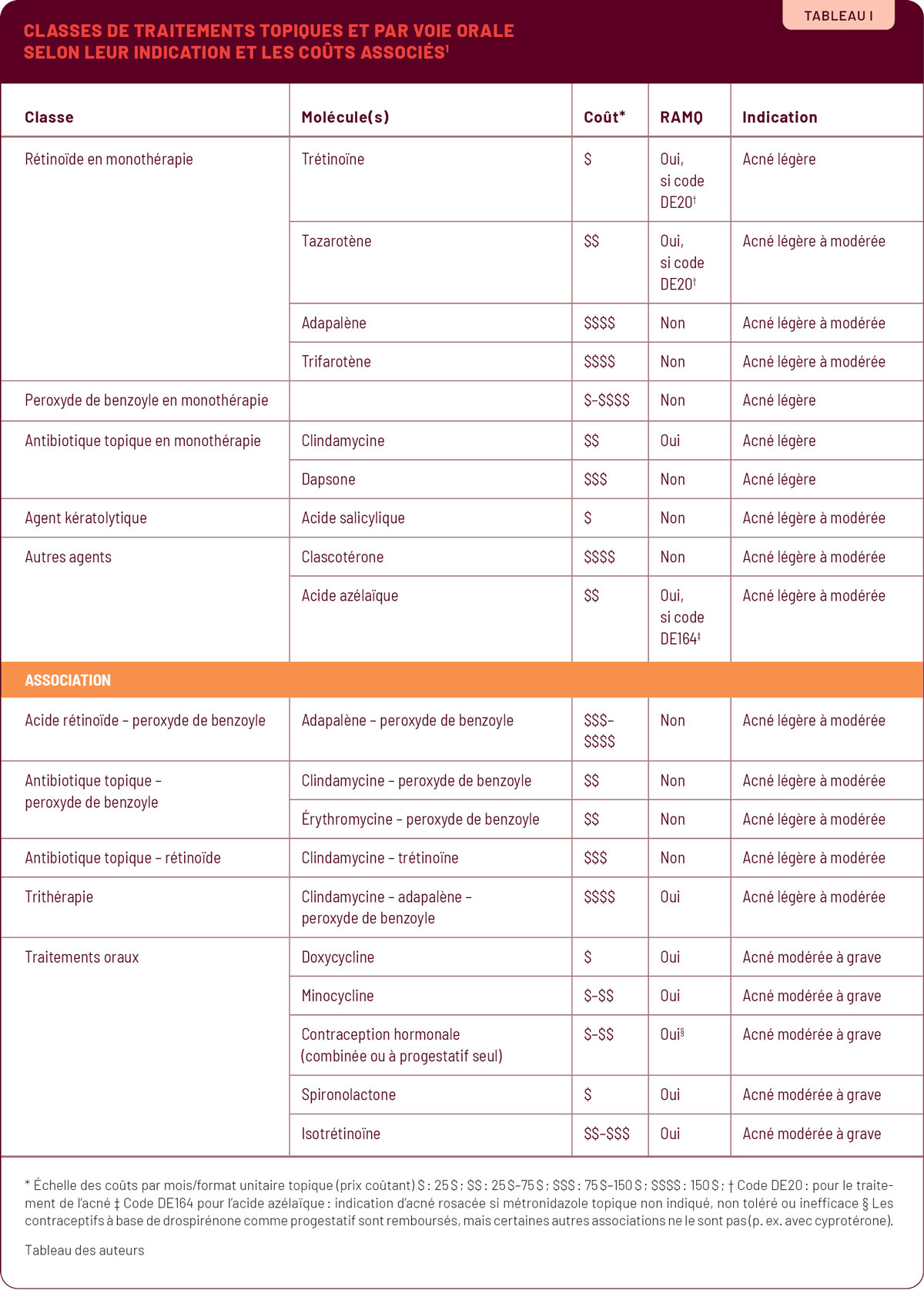 TABLEAU I

CLASSES DE TRAITEMENTS TOPIQUES ET PAR VOIE ORALE SELON LEUR INDICATION ET LES COÛTS ASSOCIÉS$^1$

| Classe | Molécule(s) | Coût* | RAMQ | Indication |
|---|---|---|---|---|
| Rétinoïde en monothérapie | Trétinoïne | \$ | Oui, si code DE20$^†$ | Acné légère |
| | Tazarotène | \$\$ | Oui, si code DE20$^†$ | Acné légère à modérée |
| | Adapalène | \$\$\$\$ | Non | Acné légère à modérée |
| | Trifarotène | \$\$\$\$ | Non | Acné légère à modérée |
| Peroxyde de benzoyle en monothérapie | | \$-\$\$\$\$ | Non | Acné légère |
| Antibiotique topique en monothérapie | Clindamycine | \$\$ | Oui | Acné légère |
| | Dapsone | \$\$\$ | Non | Acné légère |
| Agent kératolytique | Acide salicylique | \$ | Non | Acné légère à modérée |
| Autres agents | Clascotérone | \$\$\$\$ | Non | Acné légère à modérée |
| | Acide azélaïque | \$\$ | Oui, si code DE164$^‡$ | Acné légère à modérée |
| ASSOCIATION | | | | |
| Acide rétinoïde – peroxyde de benzoyle | Adapalène – peroxyde de benzoyle | \$\$\$-\$\$\$\$ | Non | Acné légère à modérée |
| Antibiotique topique – peroxyde de benzoyle | Clindamycine – peroxyde de benzoyle | \$\$ | Non | Acné légère à modérée |
| | Érythromycine – peroxyde de benzoyle | \$\$ | Non | Acné légère à modérée |
| Antibiotique topique – rétinoïde | Clindamycine – trétinoïne | \$\$\$ | Non | Acné légère à modérée |
| Trithérapie | Clindamycine – adapalène – peroxyde de benzoyle | \$\$\$\$ | Oui | Acné légère à modérée |
| Traitements oraux | Doxycycline | \$ | Oui | Acné modérée à grave |
| | Minocycline | \$-\$\$ | Oui | Acné modérée à grave |
| | Contraception hormonale (combinée ou à progestatif seul) | \$-\$\$ | Oui$^§$ | Acné modérée à grave |
| | Spironolactone | \$ | Oui | Acné modérée à grave |
| | Isotrétinoïne | \$\$-\$\$\$ | Oui | Acné modérée à grave |

* Échelle des coûts par mois/format unitaire topique (prix coûtant) \$ : 25 \$ ; \$\$ : 25 \$–75 \$ ; \$\$\$ : 75 \$–150 \$ ; \$\$\$\$ : 150 \$ ; † Code DE20 : pour le traitement de l'acné ‡ Code DE164 pour l'acide azélaïque : indication d'acné rosacée si métronidazole topique non indiqué, non toléré ou inefficace § Les contraceptifs à base de drospirénone comme progestatif sont remboursés, mais certaines autres associations ne le sont pas (p. ex. avec cyprotérone).

Tableau des auteurs